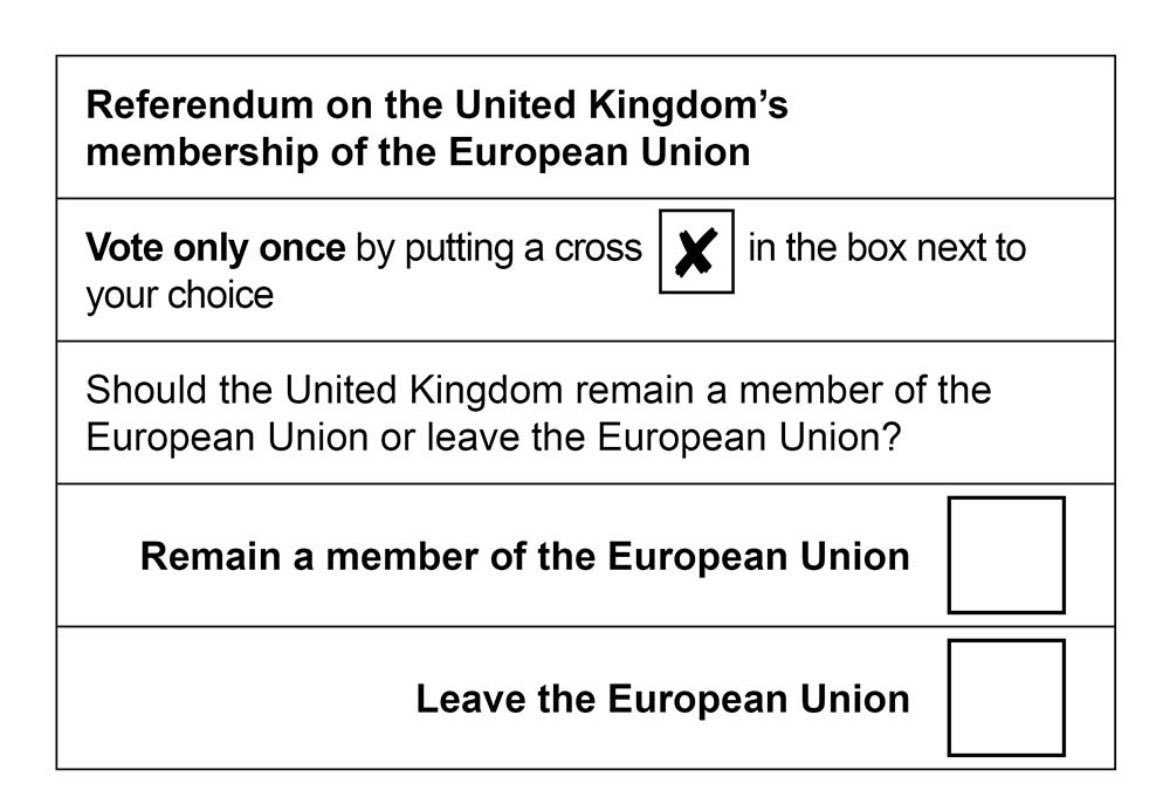 Referendum on the United Kingdom's membership of the European Union

Vote only once by putting a cross ☑ in the box next to your choice

Should the United Kingdom remain a member of the European Union or leave the European Union?

Remain a member of the European Union ☐

Leave the European Union ☐